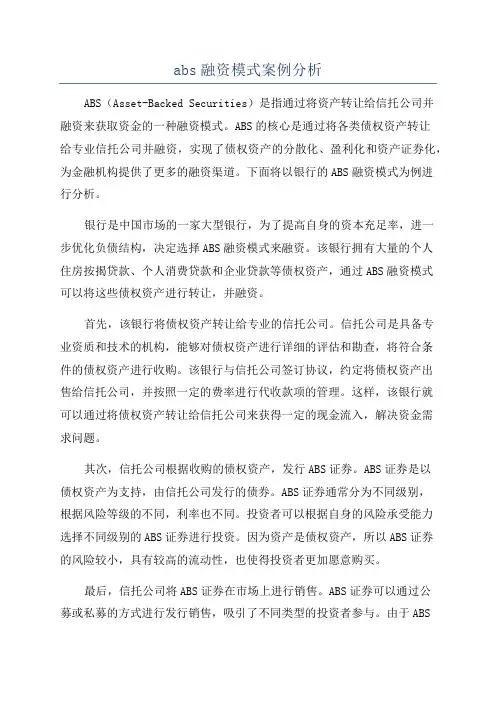 abs 融资模式案例分析

ABS（Asset-Backed Securities）是指通过将资产转让给信托公司并融资来获取资金的一种融资模式。ABS 的核心是通过将各类债权资产转让给专业信托公司并融资，实现了债权资产的分散化、盈利化和资产证券化，为金融机构提供了更多的融资渠道。下面将以银行的 ABS 融资模式为例进行分析。

银行是中国市场的一家大型银行，为了提高自身的资本充足率，进一步优化负债结构，决定选择 ABS 融资模式来融资。该银行拥有大量的个人住房按揭贷款、个人消费贷款和企业贷款等债权资产，通过 ABS 融资模式可以将这些债权资产进行转让，并融资。

首先，该银行将债权资产转让给专业的信托公司。信托公司是具备专业资质和技术的机构，能够对债权资产进行详细的评估和勘查，将符合条件的债权资产进行收购。该银行与信托公司签订协议，约定将债权资产出售给信托公司，并按照一定的费率进行代收款项的管理。这样，该银行就可以通过将债权资产转让给信托公司来获得一定的现金流入，解决资金需求问题。

其次，信托公司根据收购的债权资产，发行 ABS 证券。ABS 证券是以债权资产为支持，由信托公司发行的债券。ABS 证券通常分为不同级别，根据风险等级的不同，利率也不同。投资者可以根据自身的风险承受能力选择不同级别的 ABS 证券进行投资。因为资产是债权资产，所以 ABS 证券的风险较小，具有较高的流动性，也使得投资者更加愿意购买。

最后，信托公司将 ABS 证券在市场上进行销售。ABS 证券可以通过公募或私募的方式进行发行销售，吸引了不同类型的投资者参与。由于 ABS